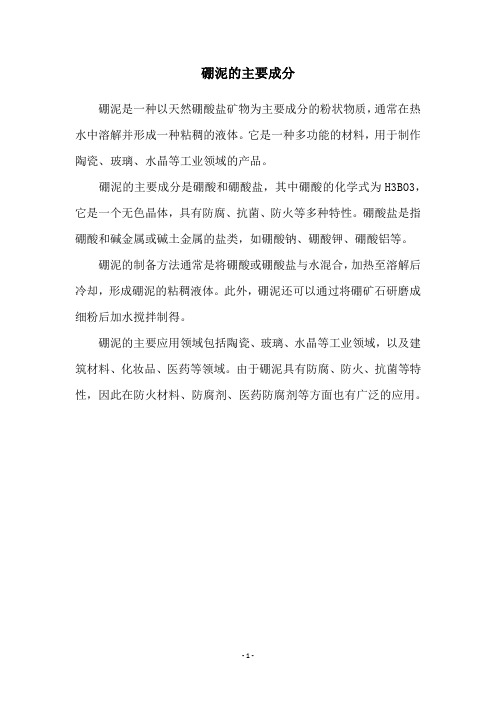 硼泥的主要成分

硼泥是一种以天然硼酸盐矿物为主要成分的粉状物质，通常在热水中溶解并形成一种粘稠的液体。它是一种多功能的材料，用于制作陶瓷、玻璃、水晶等工业领域的产品。

硼泥的主要成分是硼酸和硼酸盐，其中硼酸的化学式为H3BO3，它是一个无色晶体，具有防腐、抗菌、防火等多种特性。硼酸盐是指硼酸和碱金属或碱土金属的盐类，如硼酸钠、硼酸钾、硼酸铝等。

硼泥的制备方法通常是将硼酸或硼酸盐与水混合，加热至溶解后冷却，形成硼泥的粘稠液体。此外，硼泥还可以通过将硼矿石研磨成细粉后加水搅拌制得。

硼泥的主要应用领域包括陶瓷、玻璃、水晶等工业领域，以及建筑材料、化妆品、医药等领域。由于硼泥具有防腐、防火、抗菌等特性，因此在防火材料、防腐剂、医药防腐剂等方面也有广泛的应用。

- 1 -